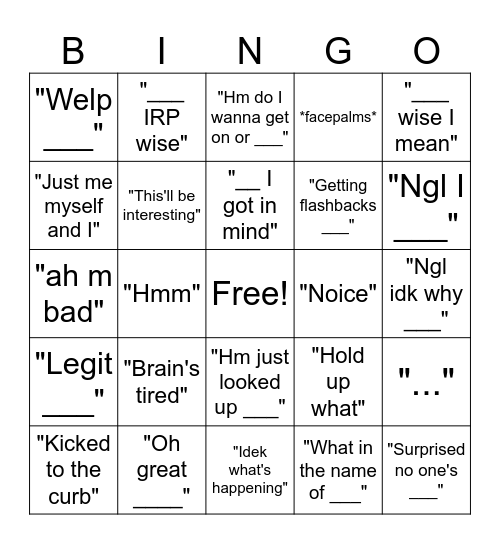 | B | I | N | G | O |
|---|---|---|---|---|
| "Welp ____" | "___ IRP wise" | "Hm do I wanna get on or ___" | \*facepalms\* | "___ wise I mean" |
| "Just me myself and I" | "This'll be interesting" | "__ I got in mind" | "Getting flashbacks ___" | "Ngl I ____" |
| "ah m bad" | "Hmm" | Free! | "Noice" | "Ngl idk why ___" |
| "Legit ____" | "Brain's tired" | "Hm just looked up ___" | "Hold up what" | "..." |
| "Kicked to the curb" | "Oh great ____" | "Idek what's happening" | "What in the name of ___" | "Surprised no one's ___" |